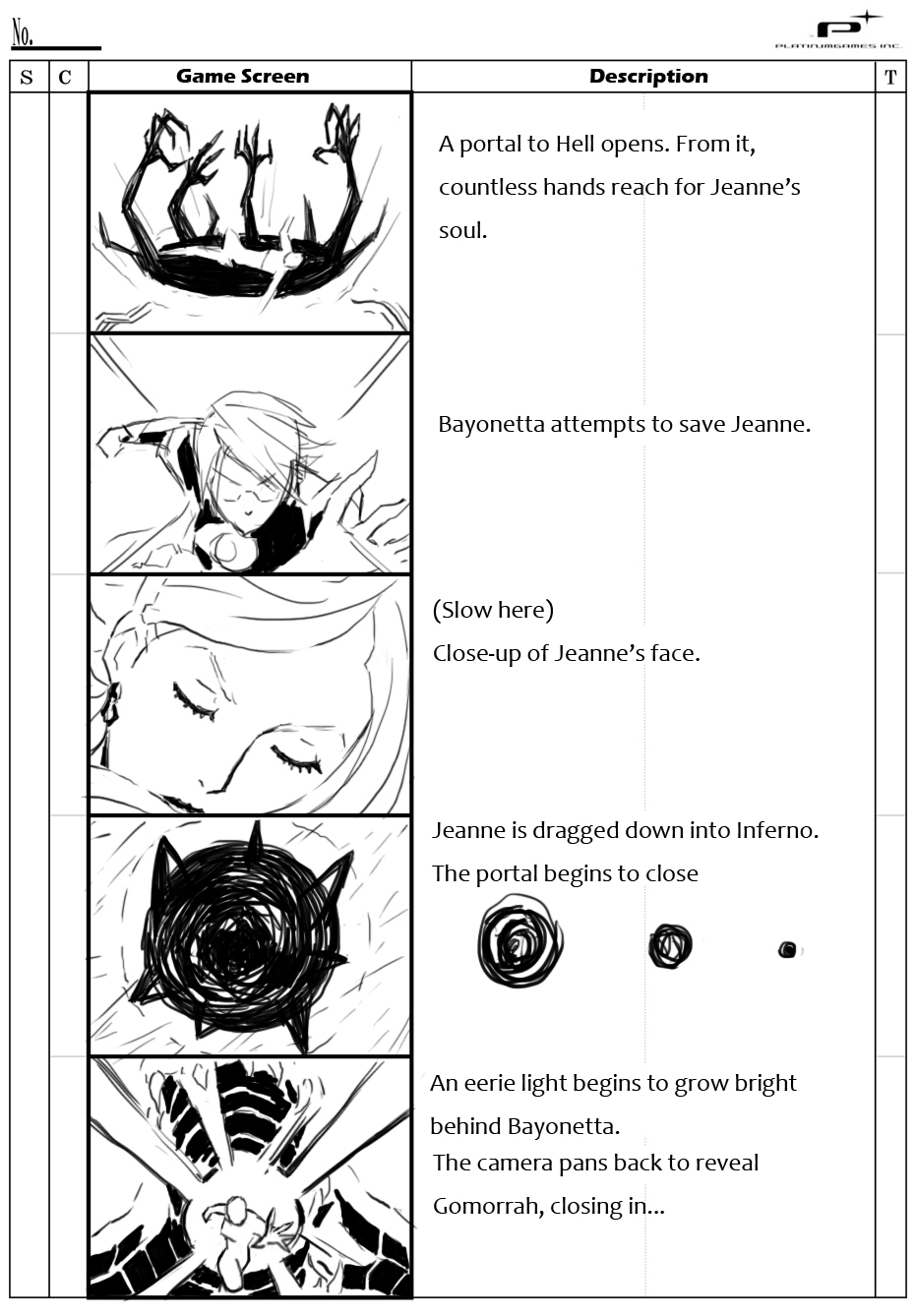 No.

PLATINUMGAMES INC.

| S | C | Game Screen | Description | T |
|---|---|---|---|---|
| | | | A portal to Hell opens. From it, countless hands reach for Jeanne's soul. | |
| | | | Bayonetta attempts to save Jeanne. | |
| | | | (Slow here) Close-up of Jeanne's face. | |
| | | | Jeanne is dragged down into Inferno. The portal begins to close | |
| | | | An eerie light begins to grow bright behind Bayonetta. The camera pans back to reveal Gomorrah, closing in... | |